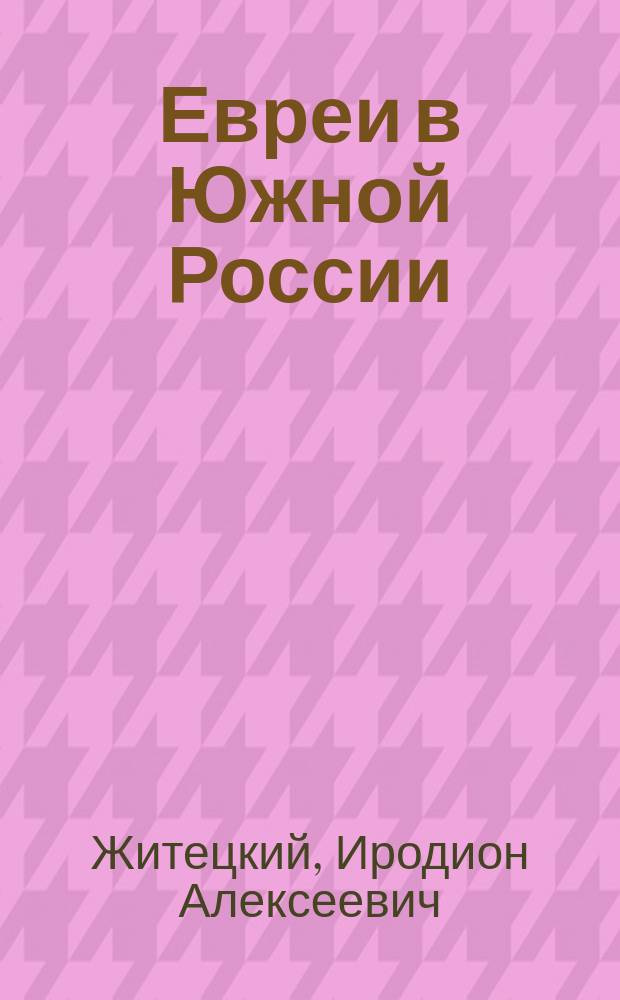 Евреи в Южной России

Житецкий, Иродион Алексеевич